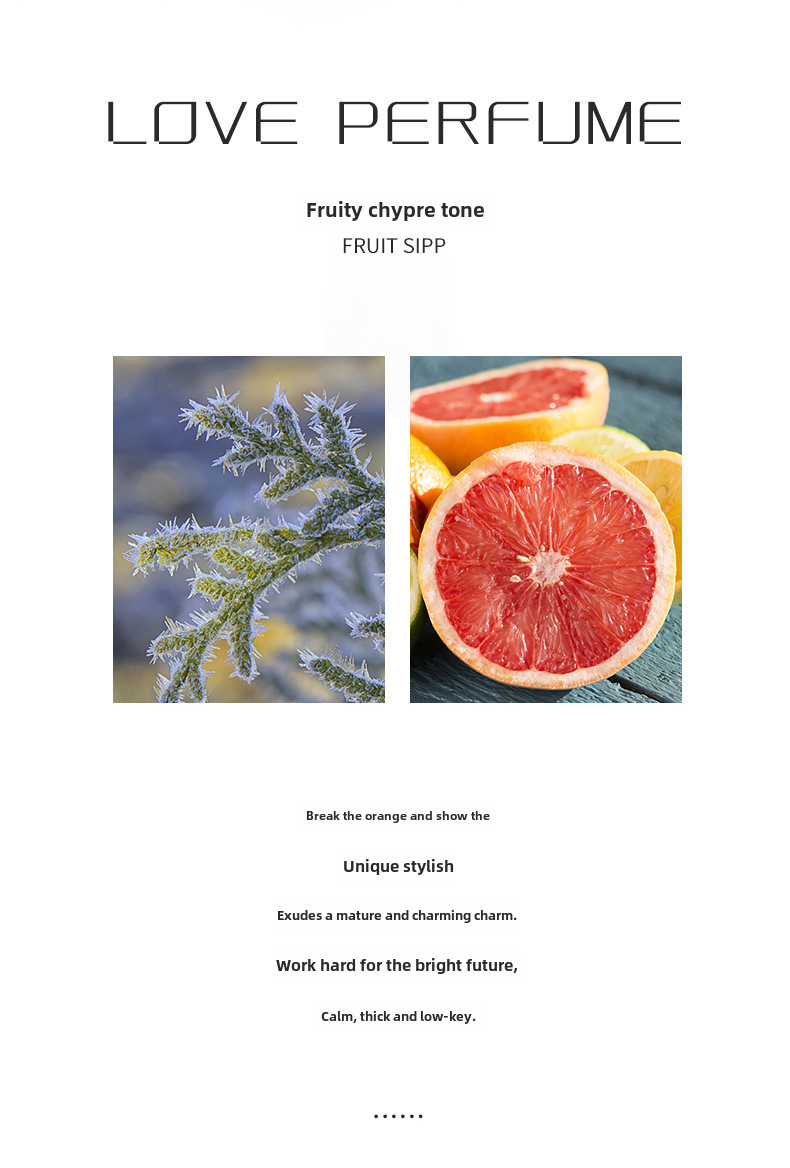 LOVE PERFUME

Fruity chypre tone
FRUIT SIPP

Break the orange and show the

Unique stylish

Exudes a mature and charming charm.

Work hard for the bright future,

Calm, thick and low-key.

......